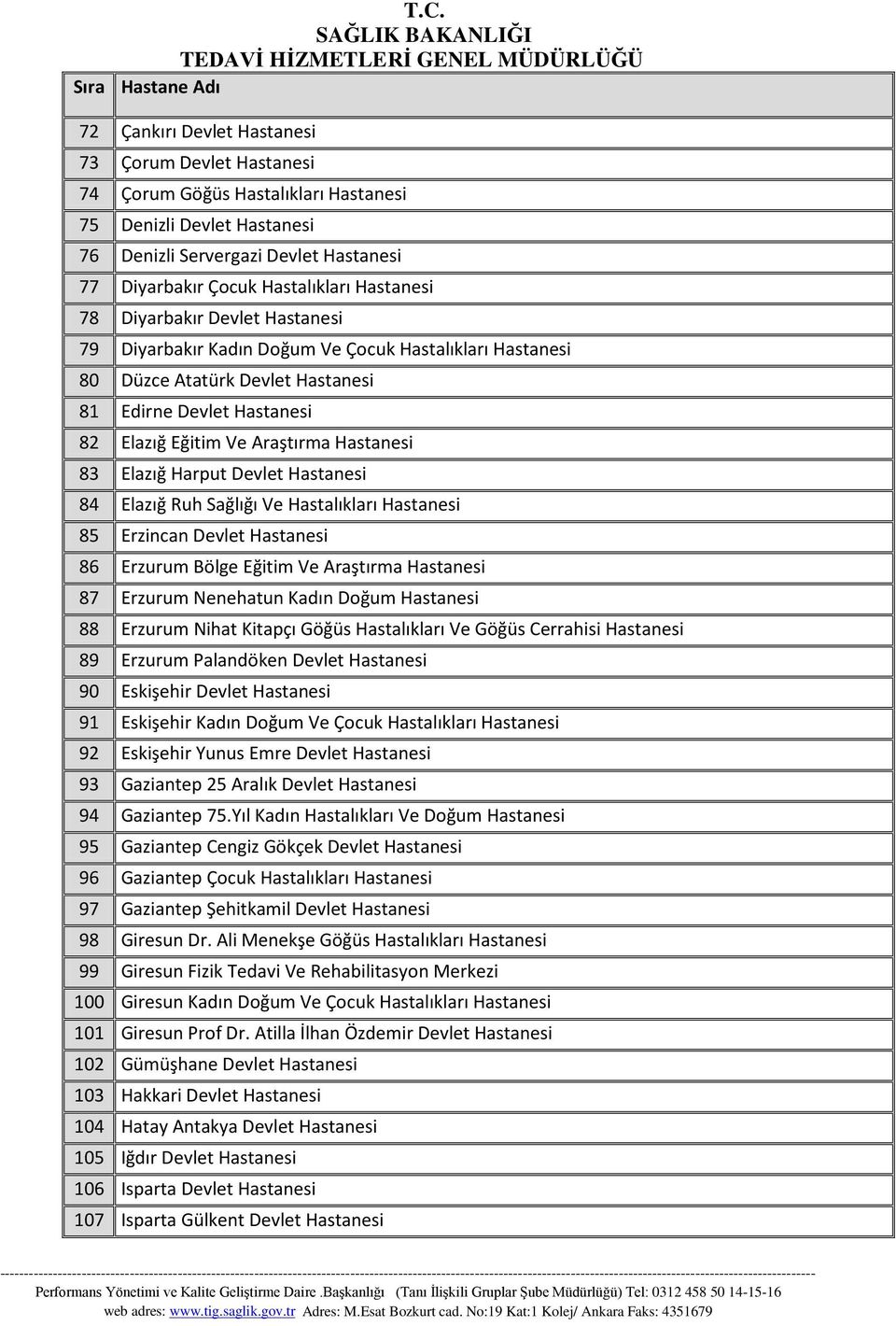 T.C.
SAĞLIK BAKANLIĞI
TEDAVİ HİZMETLERİ GENEL MÜDÜRLÜĞÜ

| Sıra | Hastane Adı |
|---|---|
| 72 | Çankırı Devlet Hastanesi |
| 73 | Çorum Devlet Hastanesi |
| 74 | Çorum Göğüs Hastalıkları Hastanesi |
| 75 | Denizli Devlet Hastanesi |
| 76 | Denizli Servergazi Devlet Hastanesi |
| 77 | Diyarbakır Çocuk Hastalıkları Hastanesi |
| 78 | Diyarbakır Devlet Hastanesi |
| 79 | Diyarbakır Kadın Doğum Ve Çocuk Hastalıkları Hastanesi |
| 80 | Düzce Atatürk Devlet Hastanesi |
| 81 | Edirne Devlet Hastanesi |
| 82 | Elazığ Eğitim Ve Araştırma Hastanesi |
| 83 | Elazığ Harput Devlet Hastanesi |
| 84 | Elazığ Ruh Sağlığı Ve Hastalıkları Hastanesi |
| 85 | Erzincan Devlet Hastanesi |
| 86 | Erzurum Bölge Eğitim Ve Araştırma Hastanesi |
| 87 | Erzurum Nenehatun Kadın Doğum Hastanesi |
| 88 | Erzurum Nihat Kitapçı Göğüs Hastalıkları Ve Göğüs Cerrahisi Hastanesi |
| 89 | Erzurum Palandöken Devlet Hastanesi |
| 90 | Eskişehir Devlet Hastanesi |
| 91 | Eskişehir Kadın Doğum Ve Çocuk Hastalıkları Hastanesi |
| 92 | Eskişehir Yunus Emre Devlet Hastanesi |
| 93 | Gaziantep 25 Aralık Devlet Hastanesi |
| 94 | Gaziantep 75.Yıl Kadın Hastalıkları Ve Doğum Hastanesi |
| 95 | Gaziantep Cengiz Gökçek Devlet Hastanesi |
| 96 | Gaziantep Çocuk Hastalıkları Hastanesi |
| 97 | Gaziantep Şehitkamil Devlet Hastanesi |
| 98 | Giresun Dr. Ali Menekşe Göğüs Hastalıkları Hastanesi |
| 99 | Giresun Fizik Tedavi Ve Rehabilitasyon Merkezi |
| 100 | Giresun Kadın Doğum Ve Çocuk Hastalıkları Hastanesi |
| 101 | Giresun Prof Dr. Atilla İlhan Özdemir Devlet Hastanesi |
| 102 | Gümüşhane Devlet Hastanesi |
| 103 | Hakkari Devlet Hastanesi |
| 104 | Hatay Antakya Devlet Hastanesi |
| 105 | Iğdır Devlet Hastanesi |
| 106 | Isparta Devlet Hastanesi |
| 107 | Isparta Gülkent Devlet Hastanesi |

Performans Yönetimi ve Kalite Geliştirme Daire .Başkanlığı (Tanı İlişkili Gruplar Şube Müdürlüğü) Tel: 0312 458 50 14-15-16
web adres: www.tig.saglik.gov.tr Adres: M.Esat Bozkurt cad. No:19 Kat:1 Kolej/ Ankara Faks: 4351679